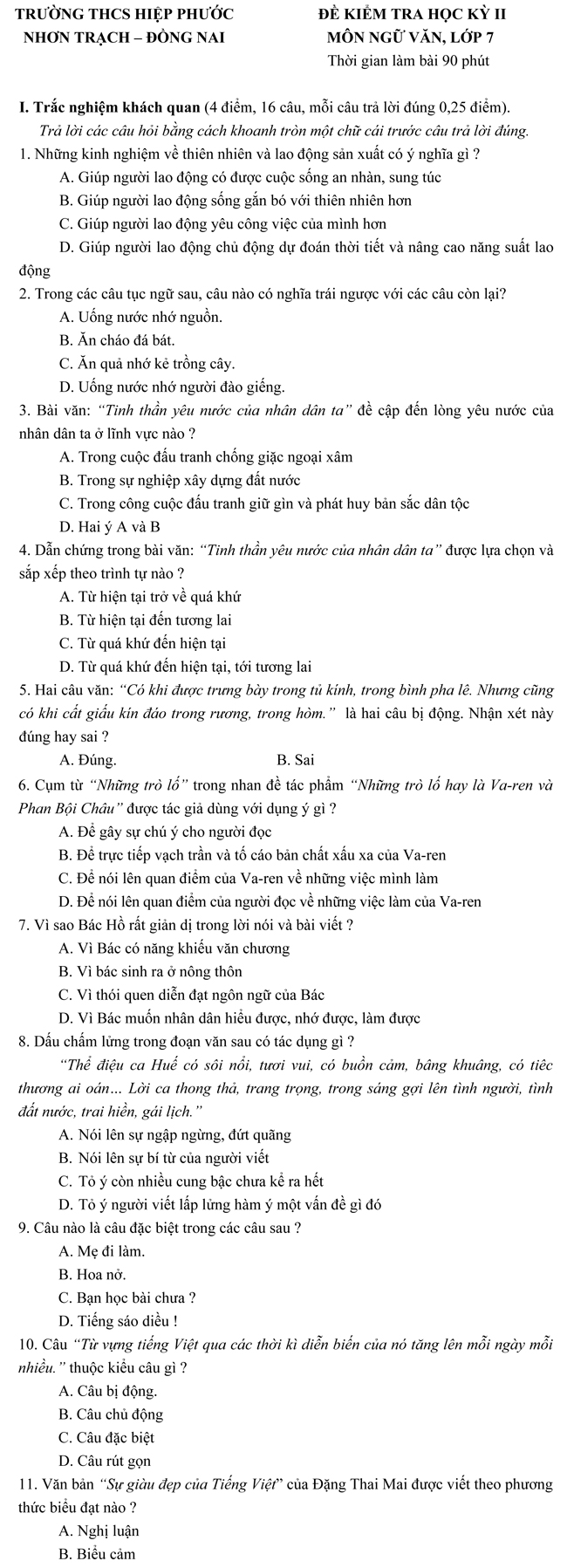 TRƯỜNG THCS HIỆP PHƯỚC
NHƠN TRẠCH – ĐỒNG NAI

ĐỀ KIỂM TRA HỌC KỲ II
MÔN NGỮ VĂN, LỚP 7
Thời gian làm bài 90 phút

I. Trắc nghiệm khách quan (4 điểm, 16 câu, mỗi câu trả lời đúng 0,25 điểm).
Trả lời các câu hỏi bằng cách khoanh tròn một chữ cái trước câu trả lời đúng.
1. Những kinh nghiệm về thiên nhiên và lao động sản xuất có ý nghĩa gì ?
A. Giúp người lao động có được cuộc sống an nhàn, sung túc
B. Giúp người lao động sống gắn bó với thiên nhiên hơn
C. Giúp người lao động yêu công việc của mình hơn
D. Giúp người lao động chủ động dự đoán thời tiết và nâng cao năng suất lao động
2. Trong các câu tục ngữ sau, câu nào có nghĩa trái ngược với các câu còn lại?
A. Uống nước nhớ nguồn.
B. Ăn cháo đá bát.
C. Ăn quả nhớ kẻ trồng cây.
D. Uống nước nhớ người đào giếng.
3. Bài văn: "Tinh thần yêu nước của nhân dân ta" đề cập đến lòng yêu nước của nhân dân ta ở lĩnh vực nào ?
A. Trong cuộc đấu tranh chống giặc ngoại xâm
B. Trong sự nghiệp xây dựng đất nước
C. Trong công cuộc đấu tranh giữ gìn và phát huy bản sắc dân tộc
D. Hai ý A và B
4. Dẫn chứng trong bài văn: "Tinh thần yêu nước của nhân dân ta" được lựa chọn và sắp xếp theo trình tự nào ?
A. Từ hiện tại trở về quá khứ
B. Từ hiện tại đến tương lai
C. Từ quá khứ đến hiện tại
D. Từ quá khứ đến hiện tại, tới tương lai
5. Hai câu văn: "Có khi được trưng bày trong tủ kính, trong bình pha lê. Nhưng cũng có khi cất giấu kín đáo trong rương, trong hòm." là hai câu bị động. Nhận xét này đúng hay sai ?
A. Đúng.
B. Sai
6. Cụm từ "Những trò lố" trong nhan đề tác phẩm "Những trò lố hay là Va-ren và Phan Bội Châu" được tác giả dùng với dụng ý gì ?
A. Để gây sự chú ý cho người đọc
B. Để trực tiếp vạch trần và tố cáo bản chất xấu xa của Va-ren
C. Để nói lên quan điểm của Va-ren về những việc mình làm
D. Để nói lên quan điểm của người đọc về những việc làm của Va-ren
7. Vì sao Bác Hồ rất giản dị trong lời nói và bài viết ?
A. Vì Bác có năng khiếu văn chương
B. Vì bác sinh ra ở nông thôn
C. Vì thói quen diễn đạt ngôn ngữ của Bác
D. Vì Bác muốn nhân dân hiểu được, nhớ được, làm được
8. Dấu chấm lửng trong đoạn văn sau có tác dụng gì ?
"Thể điệu ca Huế có sôi nổi, tươi vui, có buồn cảm, bâng khuâng, có tiếc thương ai oán... Lời ca thong thả, trang trọng, trong sáng gợi lên tình người, tình đất nước, trai hiền, gái lịch."
A. Nói lên sự ngập ngừng, đứt quãng
B. Nói lên sự bí từ của người viết
C. Tỏ ý còn nhiều cung bậc chưa kể ra hết
D. Tỏ ý người viết lấp lửng hàm ý một vấn đề gì đó
9. Câu nào là câu đặc biệt trong các câu sau ?
A. Mẹ đi làm.
B. Hoa nở.
C. Bạn học bài chưa ?
D. Tiếng sáo diều !
10. Câu "Từ vựng tiếng Việt qua các thời kì diễn biến của nó tăng lên mỗi ngày mỗi nhiều." thuộc kiểu câu gì ?
A. Câu bị động.
B. Câu chủ động
C. Câu đặc biệt
D. Câu rút gọn
11. Văn bản "Sự giàu đẹp của Tiếng Việt" của Đặng Thai Mai được viết theo phương thức biểu đạt nào ?
A. Nghị luận
B. Biểu cảm